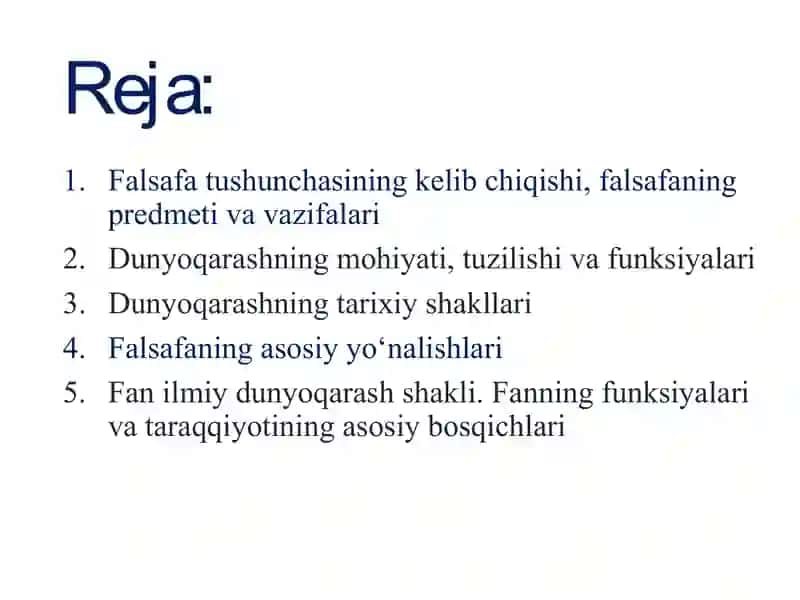 Reja:

1. Falsafa tushunchasining kelib chiqishi, falsafaning predmeti va vazifalari
2. Dunyoqarashning mohiyati, tuzilishi va funksiyalari
3. Dunyoqarashning tarixiy shakllari
4. Falsafaning asosiy yo‘nalishlari
5. Fan ilmiy dunyoqarash shakli. Fanning funksiyalari va taraqqiyotining asosiy bosqichlari